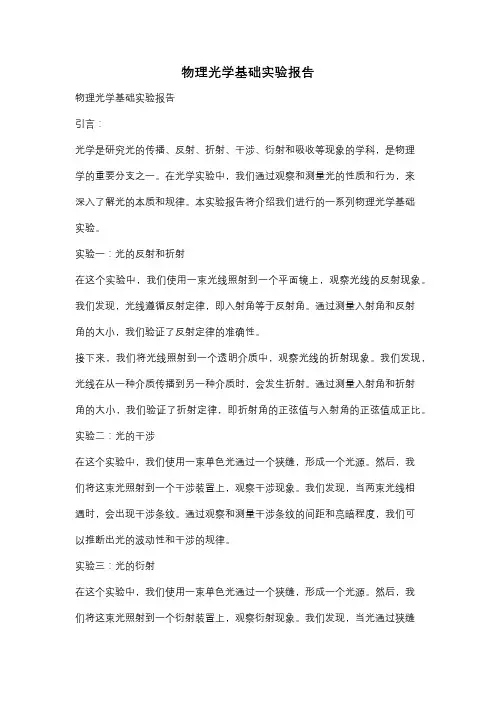 物理光学基础实验报告

物理光学基础实验报告

引言：

光学是研究光的传播、反射、折射、干涉、衍射和吸收等现象的学科，是物理学的重要分支之一。在光学实验中，我们通过观察和测量光的性质和行为，来深入了解光的本质和规律。本实验报告将介绍我们进行的一系列物理光学基础实验。

实验一：光的反射和折射

在这个实验中，我们使用一束光线照射到一个平面镜上，观察光线的反射现象。我们发现，光线遵循反射定律，即入射角等于反射角。通过测量入射角和反射角的大小，我们验证了反射定律的准确性。

接下来，我们将光线照射到一个透明介质中，观察光线的折射现象。我们发现，光线在从一种介质传播到另一种介质时，会发生折射。通过测量入射角和折射角的大小，我们验证了折射定律，即折射角的正弦值与入射角的正弦值成正比。

实验二：光的干涉

在这个实验中，我们使用一束单色光通过一个狭缝，形成一个光源。然后，我们将这束光照射到一个干涉装置上，观察干涉现象。我们发现，当两束光线相遇时，会出现干涉条纹。通过观察和测量干涉条纹的间距和亮暗程度，我们可以推断出光的波动性和干涉的规律。

实验三：光的衍射

在这个实验中，我们使用一束单色光通过一个狭缝，形成一个光源。然后，我们将这束光照射到一个衍射装置上，观察衍射现象。我们发现，当光通过狭缝